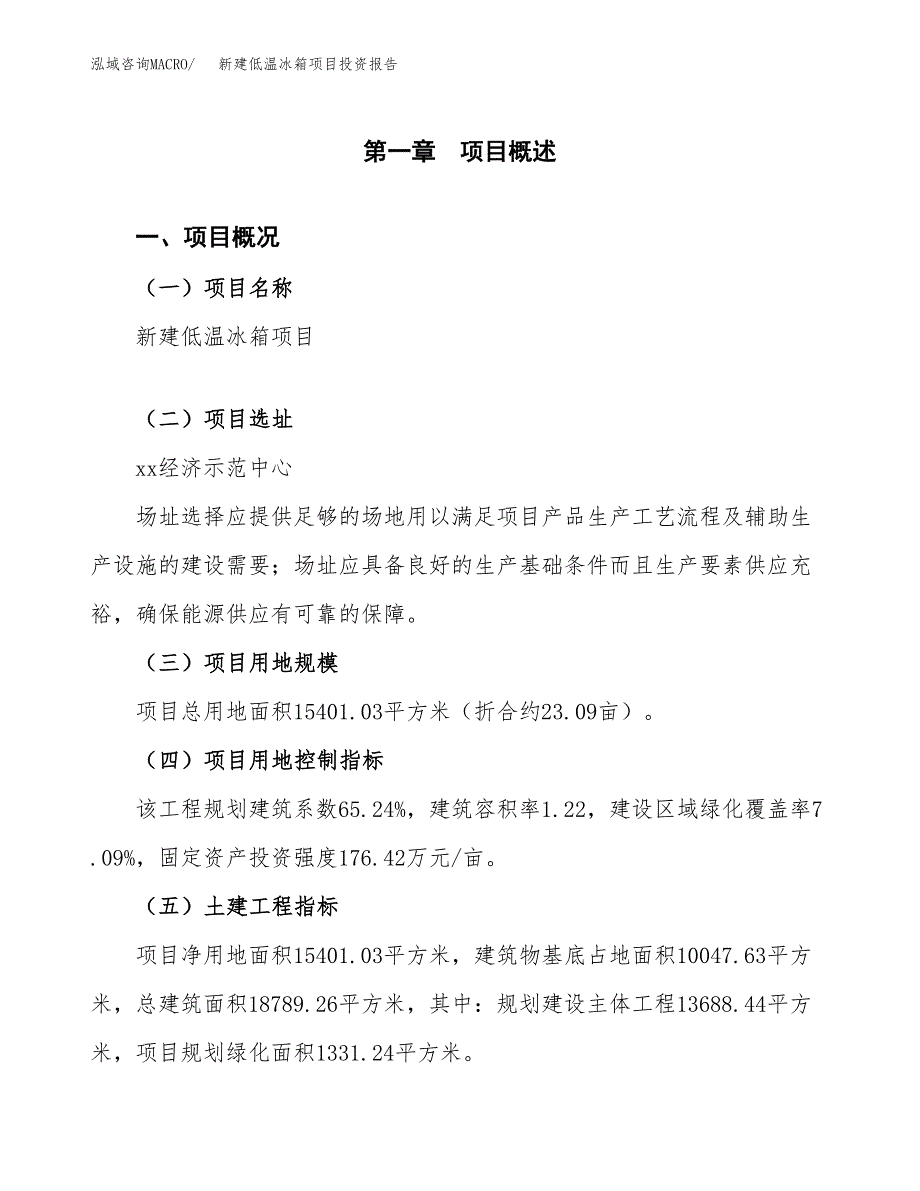 泓域咨询MACRO/　新建低温冰箱项目投资报告

第一章　项目概述

一、项目概况

（一）项目名称

新建低温冰箱项目

（二）项目选址

xx经济示范中心

场址选择应提供足够的场地用以满足项目产品生产工艺流程及辅助生产设施的建设需要；场址应具备良好的生产基础条件而且生产要素供应充裕，确保能源供应有可靠的保障。

（三）项目用地规模

项目总用地面积15401.03平方米（折合约23.09亩）。

（四）项目用地控制指标

该工程规划建筑系数65.24%，建筑容积率1.22，建设区域绿化覆盖率7.09%，固定资产投资强度176.42万元/亩。

（五）土建工程指标

项目净用地面积15401.03平方米，建筑物基底占地面积10047.63平方米，总建筑面积18789.26平方米，其中：规划建设主体工程13688.44平方米，项目规划绿化面积1331.24平方米。